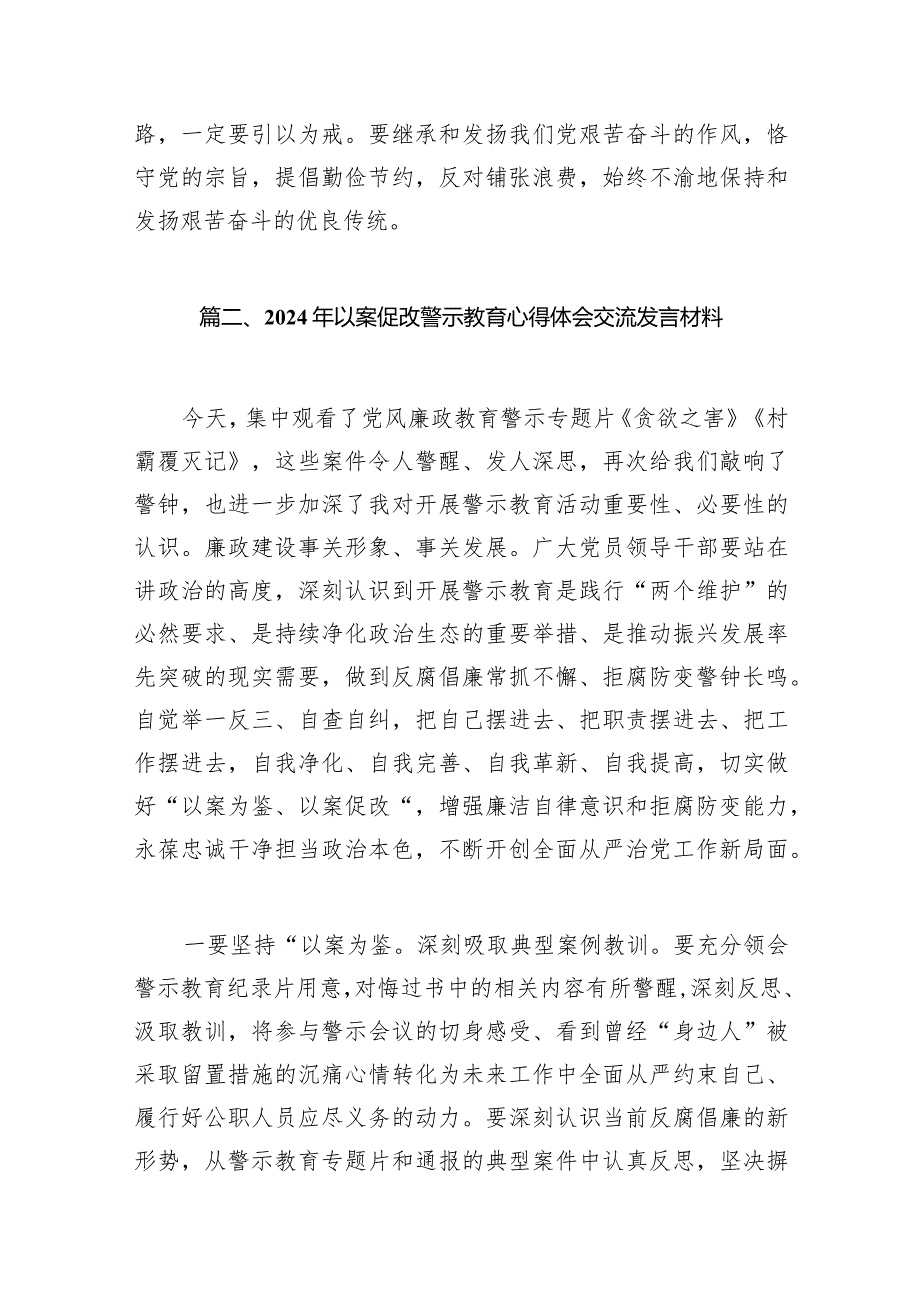 路，一定要引以为戒。要继承和发扬我们党艰苦奋斗的作风，恪守党的宗旨，提倡勤俭节约，反对铺张浪费，始终不渝地保持和发扬艰苦奋斗的优良传统。

篇二、2024年以案促改警示教育心得体会交流发言材料

今天，集中观看了党风廉政教育警示专题片《贪欲之害》《村霸覆灭记》，这些案件令人警醒、发人深思，再次给我们敲响了警钟，也进一步加深了我对开展警示教育活动重要性、必要性的认识。廉政建设事关形象、事关发展。广大党员领导干部要站在讲政治的高度，深刻认识到开展警示教育是践行“两个维护”的必然要求、是持续净化政治生态的重要举措、是推动振兴发展率先突破的现实需要，做到反腐倡廉常抓不懈、拒腐防变警钟长鸣。自觉举一反三、自查自纠，把自己摆进去、把职责摆进去、把工作摆进去，自我净化、自我完善、自我革新、自我提高，切实做好“以案为鉴、以案促改“，增强廉洁自律意识和拒腐防变能力，永葆忠诚干净担当政治本色，不断开创全面从严治党工作新局面。

一要坚持“以案为鉴。深刻吸取典型案例教训。要充分领会警示教育纪录片用意，对悔过书中的相关内容有所警醒，深刻反思、汲取教训，将参与警示会议的切身感受、看到曾经“身边人”被采取留置措施的沉痛心情转化为未来工作中全面从严约束自己、履行好公职人员应尽义务的动力。要深刻认识当前反腐倡廉的新形势，从警示教育专题片和通报的典型案件中认真反思，坚决摒